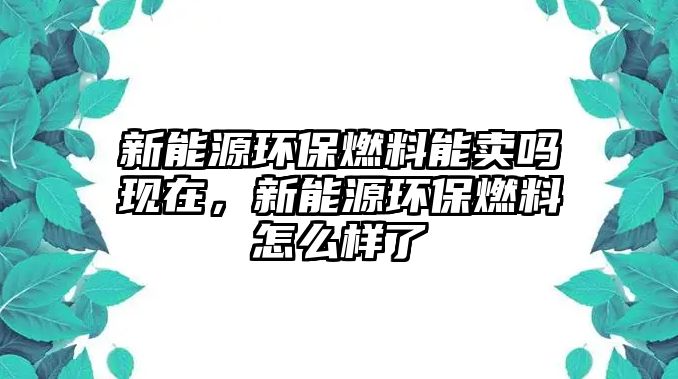 新能源环保燃料能卖吗现在，新能源环保燃料怎么样了